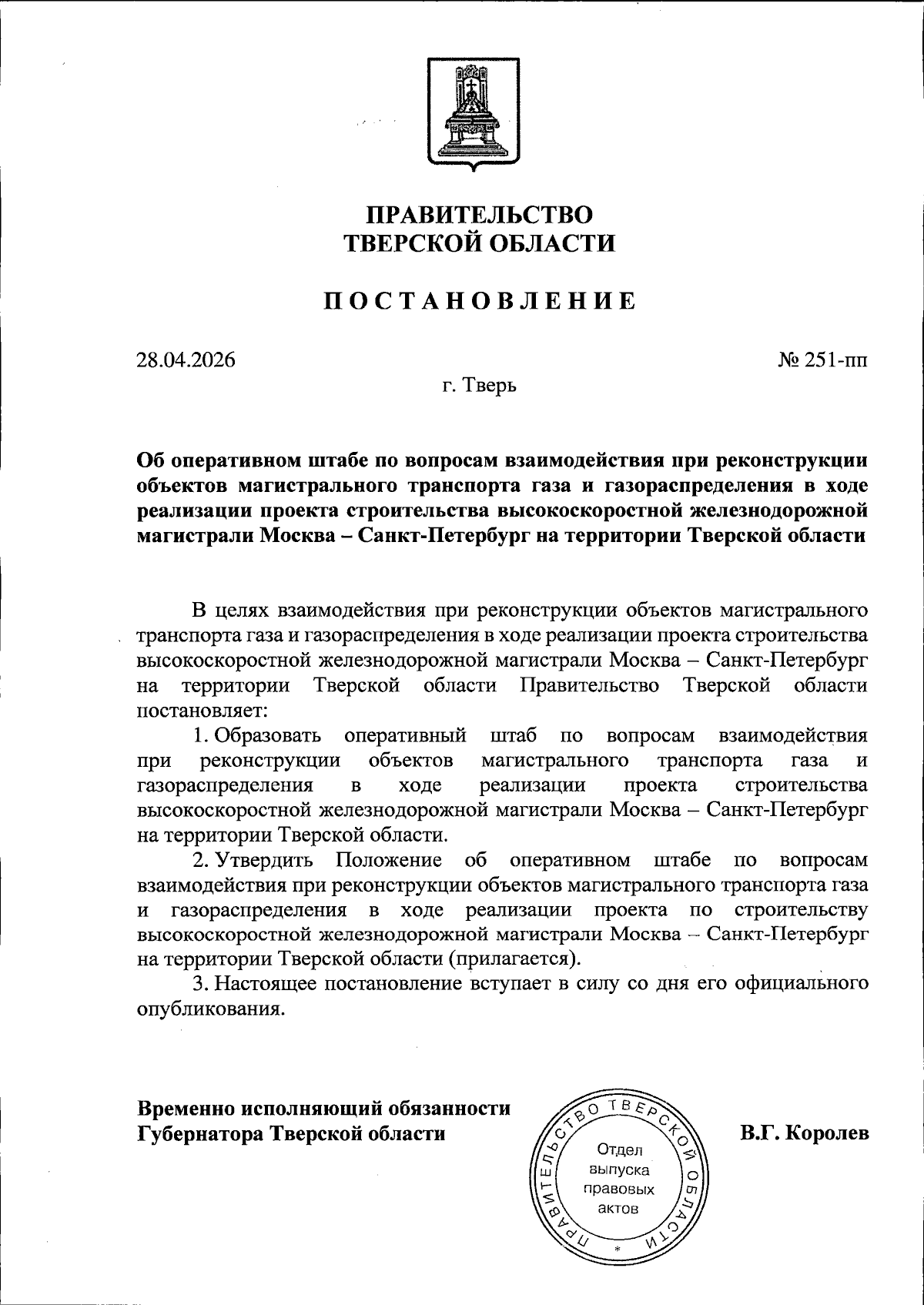 ПРАВИТЕЛЬСТВО
ТВЕРСКОЙ ОБЛАСТИ

ПОСТАНОВЛЕНИЕ

28.04.2026

№ 251-пп

г. Тверь

Об оперативном штабе по вопросам взаимодействия при реконструкции объектов магистрального транспорта газа и газораспределения в ходе реализации проекта строительства высокоскоростной железнодорожной магистрали Москва – Санкт-Петербург на территории Тверской области

В целях взаимодействия при реконструкции объектов магистрального транспорта газа и газораспределения в ходе реализации проекта строительства высокоскоростной железнодорожной магистрали Москва – Санкт-Петербург на территории Тверской области Правительство Тверской области постановляет:

1. Образовать оперативный штаб по вопросам взаимодействия при реконструкции объектов магистрального транспорта газа и газораспределения в ходе реализации проекта строительства высокоскоростной железнодорожной магистрали Москва – Санкт-Петербург на территории Тверской области.

2. Утвердить Положение об оперативном штабе по вопросам взаимодействия при реконструкции объектов магистрального транспорта газа и газораспределения в ходе реализации проекта по строительству высокоскоростной железнодорожной магистрали Москва – Санкт-Петербург на территории Тверской области (прилагается).

3. Настоящее постановление вступает в силу со дня его официального опубликования.

Временно исполняющий обязанности
Губернатора Тверской области

ПРАВИТЕЛЬСТВО ТВЕРСКОЙ ОБЛАСТИ
Отдел выпуска правовых актов

В.Г. Королев